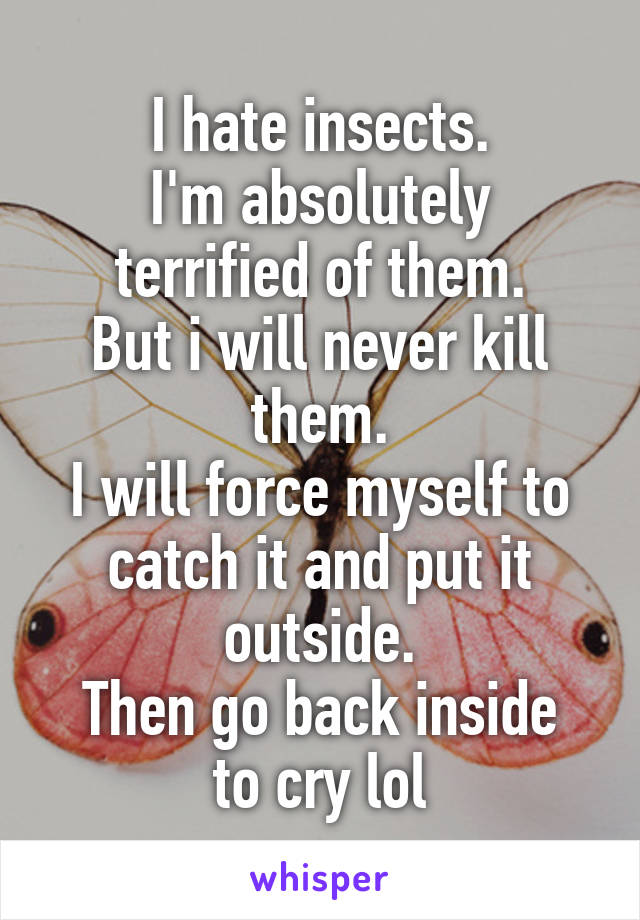 I hate insects.
I'm absolutely terrified of them.
But i will never kill them.
I will force myself to catch it and put it outside.
Then go back inside to cry lol

whisper